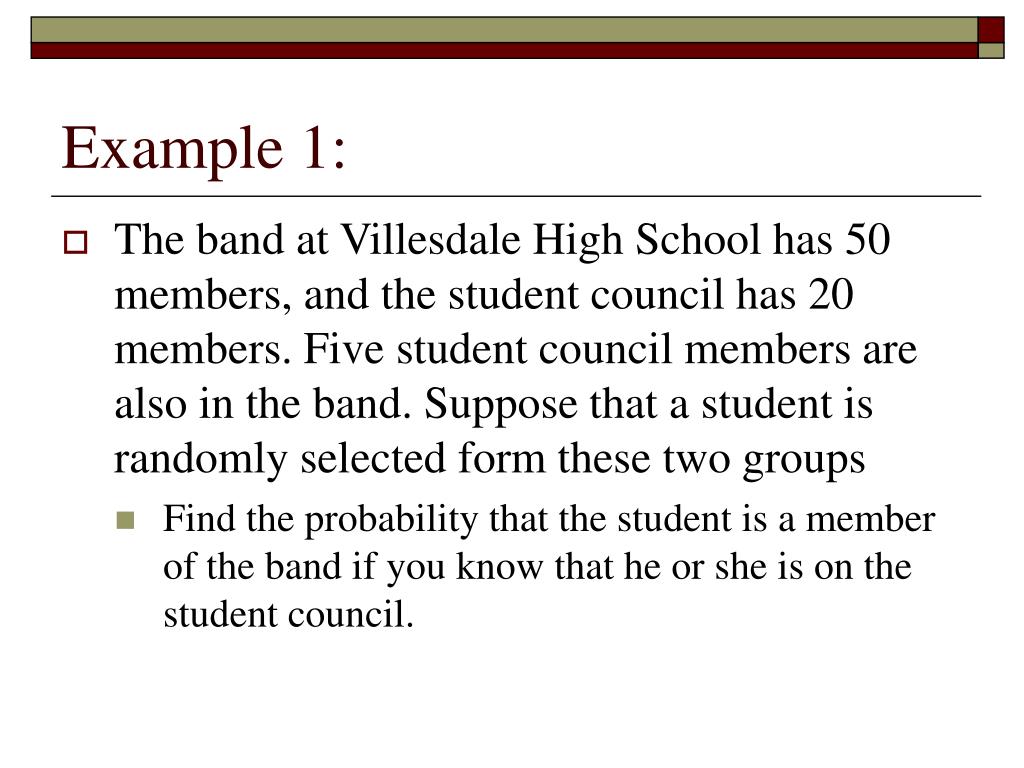 Example 1:

The band at Villesdale High School has 50 members, and the student council has 20 members. Five student council members are also in the band. Suppose that a student is randomly selected form these two groups

Find the probability that the student is a member of the band if you know that he or she is on the student council.